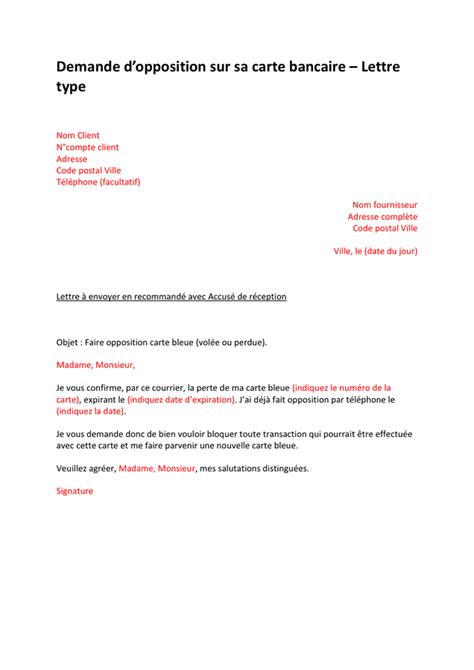 Demande d'opposition sur sa carte bancaire – Lettre type

Nom Client
N°compte client
Adresse
Code postal Ville
Téléphone (facultatif)

Nom fournisseur
Adresse complète
Code postal Ville

Ville, le (date du jour)

Lettre à envoyer en recommandé avec Accusé de réception

Objet : Faire opposition carte bleue (volée ou perdue).

Madame, Monsieur,

Je vous confirme, par ce courrier, la perte de ma carte bleue (indiquez le numéro de la carte), expirant le (indiquez date d'expiration). J'ai déjà fait opposition par téléphone le (indiquez la date).

Je vous demande donc de bien vouloir bloquer toute transaction qui pourrait être effectuée avec cette carte et me faire parvenir une nouvelle carte bleue.

Veuillez agréer, Madame, Monsieur, mes salutations distinguées.

Signature